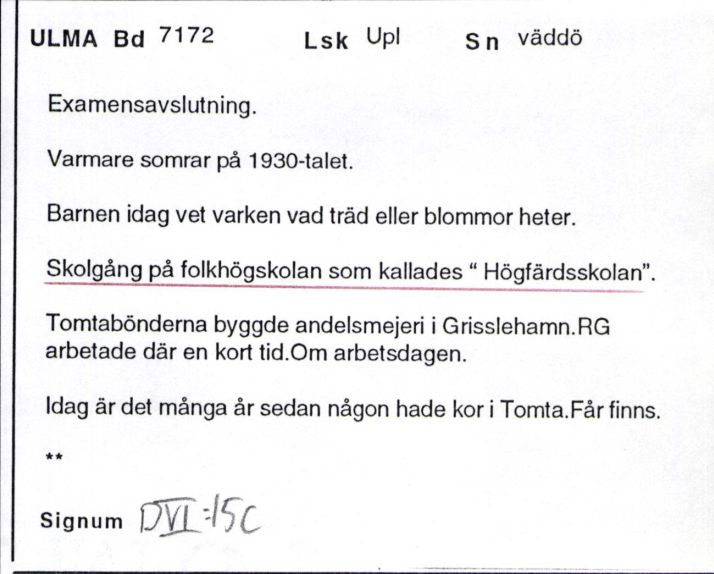 ULMA Bd 7172 Lsk Upl Sn väddö

Examensavslutning.

Varmare somrar på 1930-talet.

Barnen idag vet varken vad träd eller blommor heter.

Skolgång på folkhögskolan som kallades " Högfärdsskolan".

Tomtabönderna byggde andelsmejeri i Grisslehamn.RG arbetade där en kort tid.Om arbetsdagen.

Idag är det många år sedan någon hade kor i Tomta.Får finns.

**

Signum DVI:15C